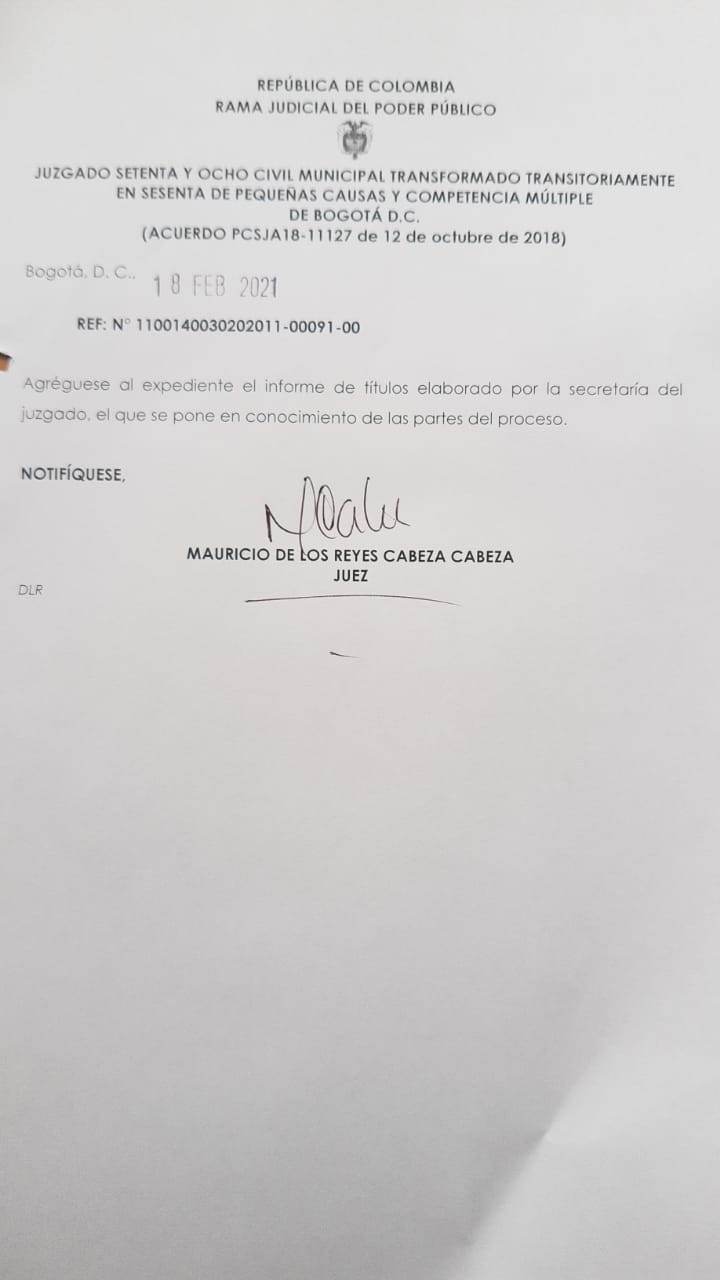 REPÚBLICA DE COLOMBIA
RAMA JUDICIAL DEL PODER PÚBLICO

JUZGADO SETENTA Y OCHO CIVIL MUNICIPAL TRANSFORMADO TRANSITORIAMENTE EN SESENTA DE PEQUEÑAS CAUSAS Y COMPETENCIA MÚLTIPLE DE BOGOTÁ D.C.
(ACUERDO PCSJA18-11127 de 12 de octubre de 2018)

Bogotá, D. C., 18 FEB 2021

REF: N° 1100140030202011-00091-00

Agréguese al expediente el informe de títulos elaborado por la secretaría del juzgado, el que se pone en conocimiento de las partes del proceso.

NOTIFÍQUESE,

MAURICIO DE LOS REYES CABEZA CABEZA
JUEZ

DLR